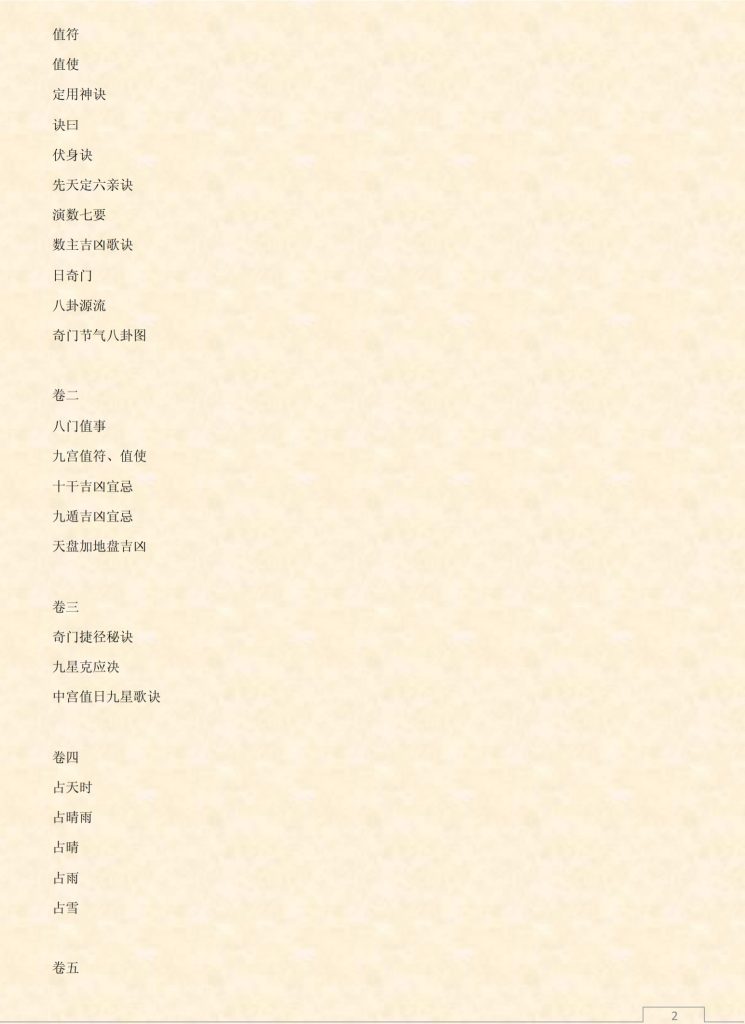 值符

值使

定用神诀

诀曰

伏身诀

先天定六亲诀

演数七要

数主吉凶歌诀

日奇门

八卦源流

奇门节气八卦图

卷二

八门值事

九宫值符、值使

十干吉凶宜忌

九遁吉凶宜忌

天盘加地盘吉凶

卷三

奇门捷径秘诀

九星克应决

中宫值日九星歌诀

卷四

占天时

占晴雨

占晴

占雨

占雪

卷五

2